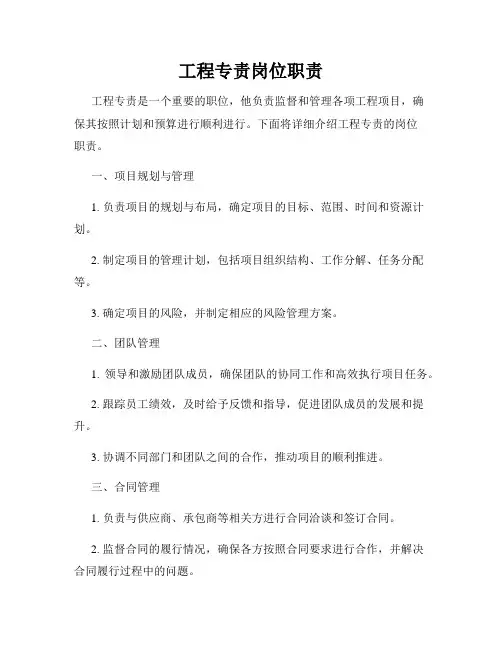 工程专责岗位职责

工程专责是一个重要的职位，他负责监督和管理各项工程项目，确保其按照计划和预算进行顺利进行。下面将详细介绍工程专责的岗位职责。

一、项目规划与管理

1. 负责项目的规划与布局，确定项目的目标、范围、时间和资源计划。

2. 制定项目的管理计划，包括项目组织结构、工作分解、任务分配等。

3. 确定项目的风险，并制定相应的风险管理方案。

二、团队管理

1. 领导和激励团队成员，确保团队的协同工作和高效执行项目任务。

2. 跟踪员工绩效，及时给予反馈和指导，促进团队成员的发展和提升。

3. 协调不同部门和团队之间的合作，推动项目的顺利推进。

三、合同管理

1. 负责与供应商、承包商等相关方进行合同洽谈和签订合同。

2. 监督合同的履行情况，确保各方按照合同要求进行合作，并解决合同履行过程中的问题。